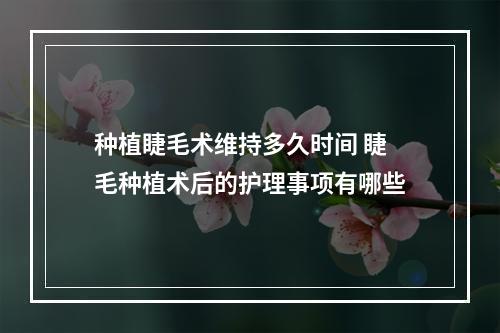 种植睫毛术维持多久时间 睫毛种植术后的护理事项有哪些